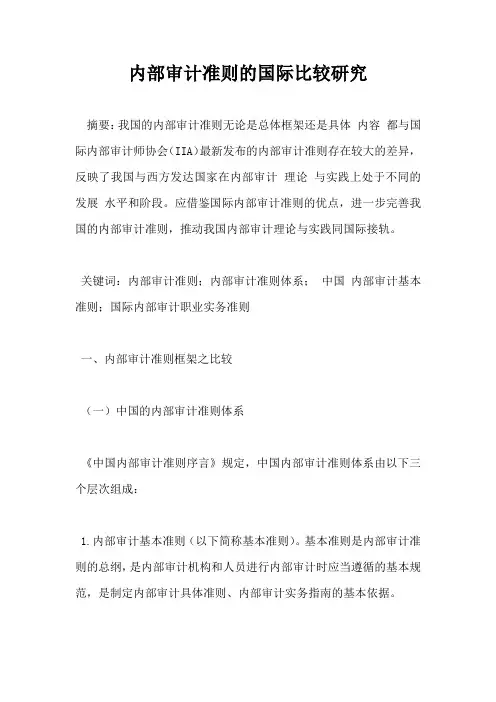 内部审计准则的国际比较研究

摘要：我国的内部审计准则无论是总体框架还是具体 内容 都与国际内部审计师协会（IIA）最新发布的内部审计准则存在较大的差异，反映了我国与西方发达国家在内部审计 理论 与实践上处于不同的发展 水平和阶段。应借鉴国际内部审计准则的优点，进一步完善我国的内部审计准则，推动我国内部审计理论与实践同国际接轨。

关键词：内部审计准则；内部审计准则体系； 中国 内部审计基本准则；国际内部审计职业实务准则

一、内部审计准则框架之比较

（一）中国的内部审计准则体系

《中国内部审计准则序言》规定，中国内部审计准则体系由以下三个层次组成：

1.内部审计基本准则（以下简称基本准则）。基本准则是内部审计准则的总纲，是内部审计机构和人员进行内部审计时应当遵循的基本规范，是制定内部审计具体准则、内部审计实务指南的基本依据。